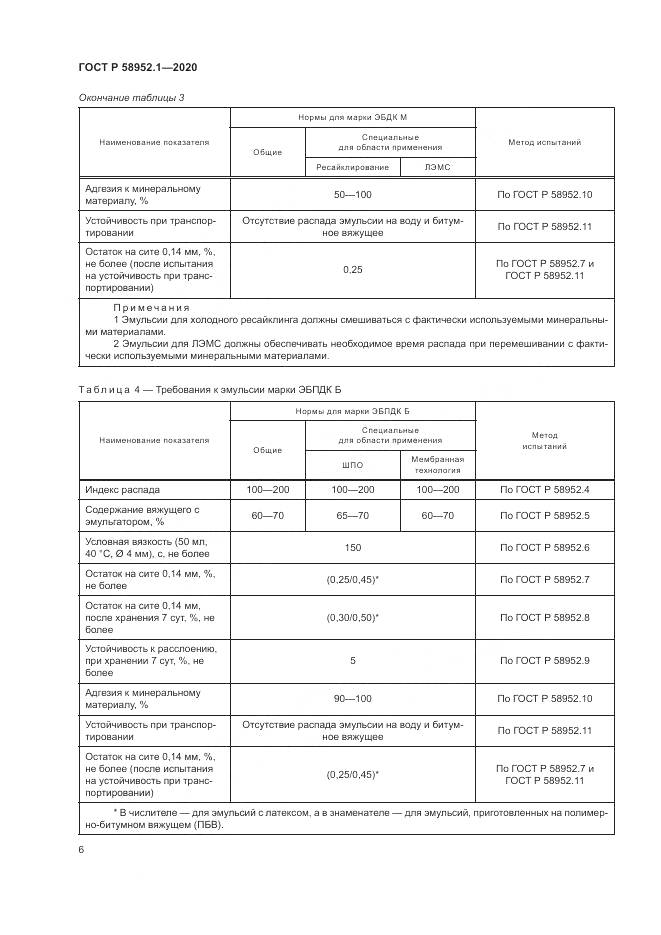 ГОСТ Р 58952.1—2020

Окончание таблицы 3

| Наименование показателя | Нормы для марки ЭБДК М | | | Метод испытаний |
|---|---|---|---|---|
| | Общие | Специальные для области применения | | |
| | | Ресайклирование | ЛЭМС | |
| Адгезия к минеральному материалу, % | 50—100 | | | По ГОСТ Р 58952.10 |
| Устойчивость при транспортировании | Отсутствие распада эмульсии на воду и битумное вяжущее | | | По ГОСТ Р 58952.11 |
| Остаток на сите 0,14 мм, %, не более (после испытания на устойчивость при транспортировании) | 0,25 | | | По ГОСТ Р 58952.7 и ГОСТ Р 58952.11 |

Примечания
1 Эмульсии для холодного ресайклинга должны смешиваться с фактически используемыми минеральными материалами.
2 Эмульсии для ЛЭМС должны обеспечивать необходимое время распада при перемешивании с фактически используемыми минеральными материалами.

Таблица 4 — Требования к эмульсии марки ЭБПДК Б

| Наименование показателя | Нормы для марки ЭБПДК Б | | | Метод испытаний |
|---|---|---|---|---|
| | Общие | Специальные для области применения | | |
| | | ШПО | Мембранная технология | |
| Индекс распада | 100—200 | 100—200 | 100—200 | По ГОСТ Р 58952.4 |
| Содержание вяжущего с эмульгатором, % | 60—70 | 65—70 | 60—70 | По ГОСТ Р 58952.5 |
| Условная вязкость (50 мл, 40 °С, Ø 4 мм), с, не более | 150 | | | По ГОСТ Р 58952.6 |
| Остаток на сите 0,14 мм, %, не более | (0,25/0,45)* | | | По ГОСТ Р 58952.7 |
| Остаток на сите 0,14 мм, после хранения 7 сут, %, не более | (0,30/0,50)* | | | По ГОСТ Р 58952.8 |
| Устойчивость к расслоению, при хранении 7 сут, %, не более | 5 | | | По ГОСТ Р 58952.9 |
| Адгезия к минеральному материалу, % | 90—100 | | | По ГОСТ Р 58952.10 |
| Устойчивость при транспортировании | Отсутствие распада эмульсии на воду и битумное вяжущее | | | По ГОСТ Р 58952.11 |
| Остаток на сите 0,14 мм, %, не более (после испытания на устойчивость при транспортировании) | (0,25/0,45)* | | | По ГОСТ Р 58952.7 и ГОСТ Р 58952.11 |

* В числителе — для эмульсий с латексом, а в знаменателе — для эмульсий, приготовленных на полимерно-битумном вяжущем (ПБВ).

6